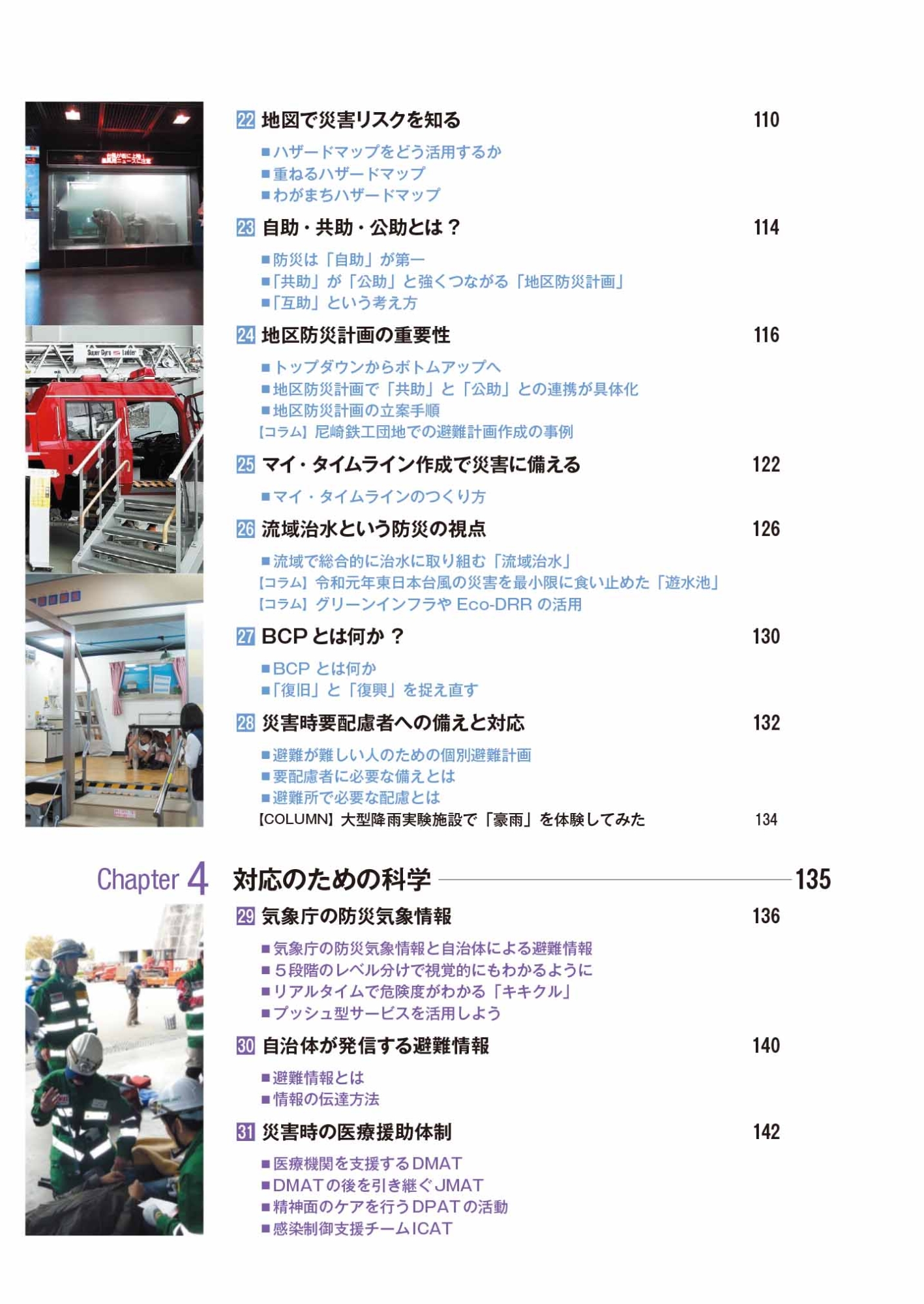 22 地図で災害リスクを知る 110

■ハザードマップをどう活用するか
■重ねるハザードマップ
■わがまちハザードマップ

23 自助・共助・公助とは？ 114

■防災は「自助」が第一
■「共助」が「公助」と強くつながる「地区防災計画」
■「互助」という考え方

24 地区防災計画の重要性 116

■トップダウンからボトムアップへ
■地区防災計画で「共助」と「公助」との連携が具体化
■地区防災計画の立案手順
【コラム】尼崎鉄工団地での避難計画作成の事例

25 マイ・タイムライン作成で災害に備える 122

■マイ・タイムラインのつくり方

26 流域治水という防災の視点 126

■流域で総合的に治水に取り組む「流域治水」
【コラム】令和元年東日本台風の災害を最小限に食い止めた「遊水池」
【コラム】グリーンインフラやEco-DRRの活用

27 BCPとは何か？ 130

■BCPとは何か
■「復旧」と「復興」を捉え直す

28 災害時要配慮者への備えと対応 132

■避難が難しい人のための個別避難計画
■要配慮者に必要な備えとは
■避難所で必要な配慮とは
【COLUMN】大型降雨実験施設で「豪雨」を体験してみた 134

Chapter 4 対応のための科学 135

29 気象庁の防災気象情報 136

■気象庁の防災気象情報と自治体による避難情報
■5段階のレベル分けで視覚的にもわかるように
■リアルタイムで危険度がわかる「キキクル」
■プッシュ型サービスを活用しよう

30 自治体が発信する避難情報 140

■避難情報とは
■情報の伝達方法

31 災害時の医療援助体制 142

■医療機関を支援するDMAT
■DMATの後を引き継ぐJMAT
■精神面のケアを行うDPATの活動
■感染制御支援チームICAT